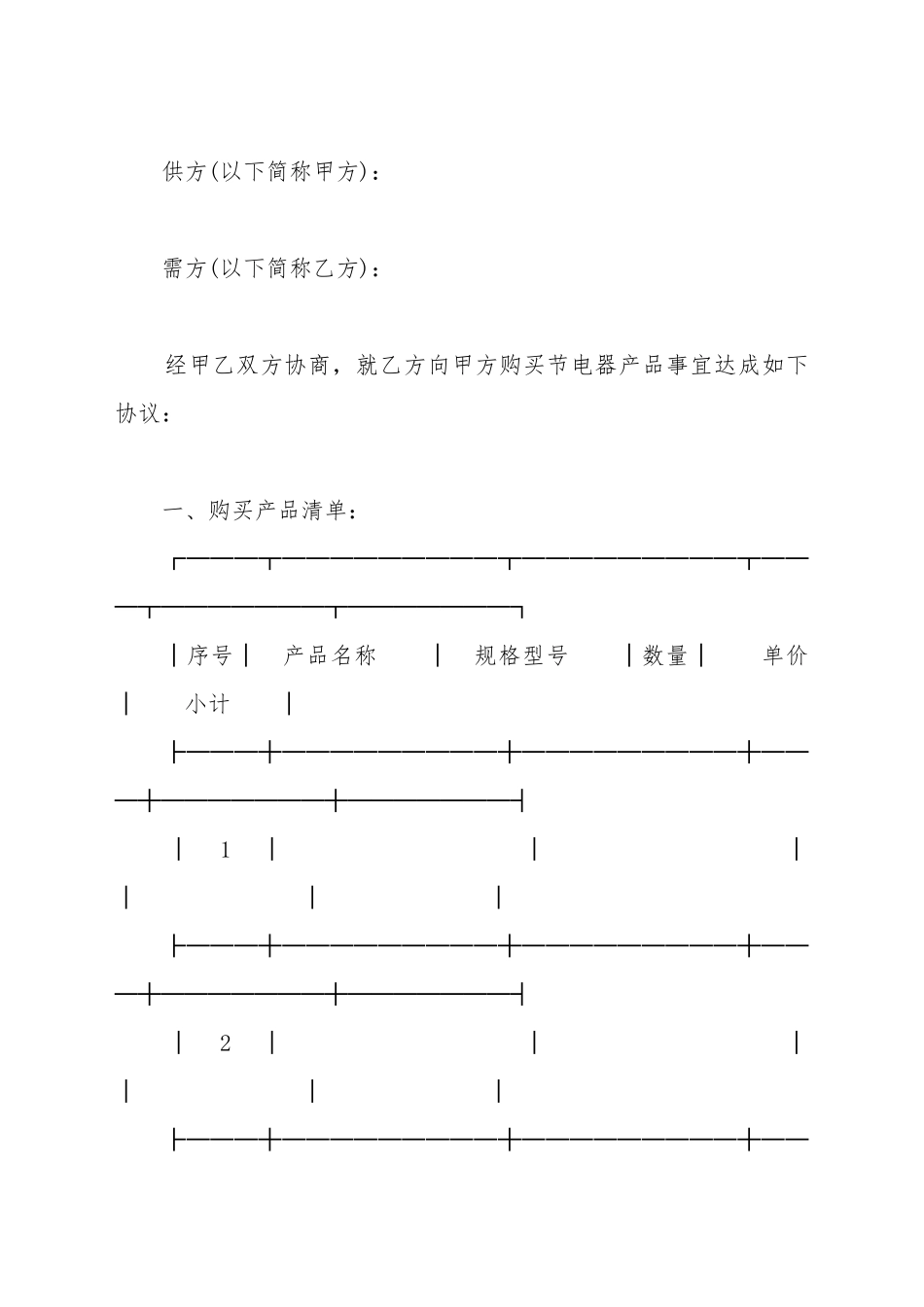 供方(以下简称甲方)：

需方(以下简称乙方)：

经甲乙双方协商，就乙方向甲方购买节电器产品事宜达成如下协议：

一、购买产品清单：

| 序号 | 产品名称 | 规格型号 | 数量 | 单价 | 小计 |
|---|---|---|---|---|---|
| 1 | | | | | |
| 2 | | | | | |